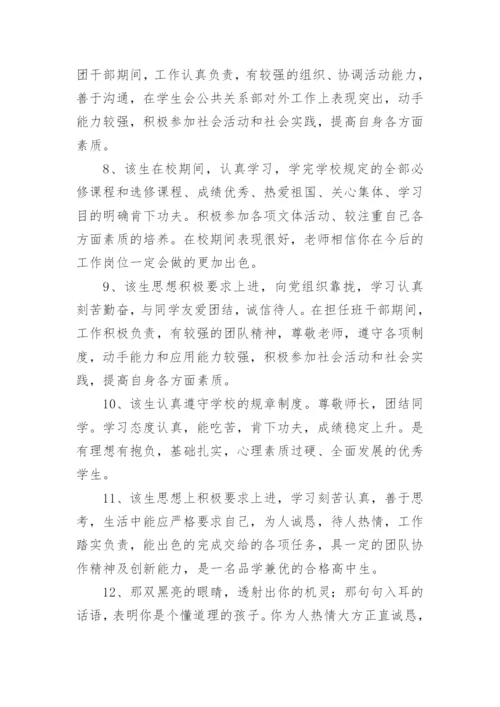 团干部期间，工作认真负责，有较强的组织、协调活动能力，善于沟通，在学生会公共关系部对外工作上表现突出，动手能力较强，积极参加社会活动和社会实践，提高自身各方面素质。

8、该生在校期间，认真学习，学完学校规定的全部必修课程和选修课程、成绩优秀、热爱祖国、关心集体、学习目的明确肯下功夫。积极参加各项文体活动、较注重自己各方面素质的培养。在校期间表现很好，老师相信你在今后的工作岗位一定会做的更加出色。

9、该生思想积极要求上进，向党组织靠拢，学习认真刻苦勤奋，与同学友爱团结，诚信待人。在担任班干部期间，工作积极负责，有较强的团队精神，尊敬老师，遵守各项制度，动手能力和应用能力较强，积极参加社会活动和社会实践，提高自身各方面素质。

10、该生认真遵守学校的规章制度。尊敬师长，团结同学。学习态度认真，能吃苦，肯下功夫，成绩稳定上升。是有理想有抱负，基础扎实，心理素质过硬、全面发展的优秀学生。

11、该生思想上积极要求上进，学习刻苦认真，善于思考，生活中能应严格要求自己，为人诚恳，待人热情，工作踏实负责，能出色的完成交给的各项任务，具一定的团队协作精神及创新能力，是一名品学兼优的合格高中生。

12、那双黑亮的眼睛，透射出你的机灵；那句句入耳的话语，表明你是个懂道理的孩子。你为人热情大方正直诚恳，